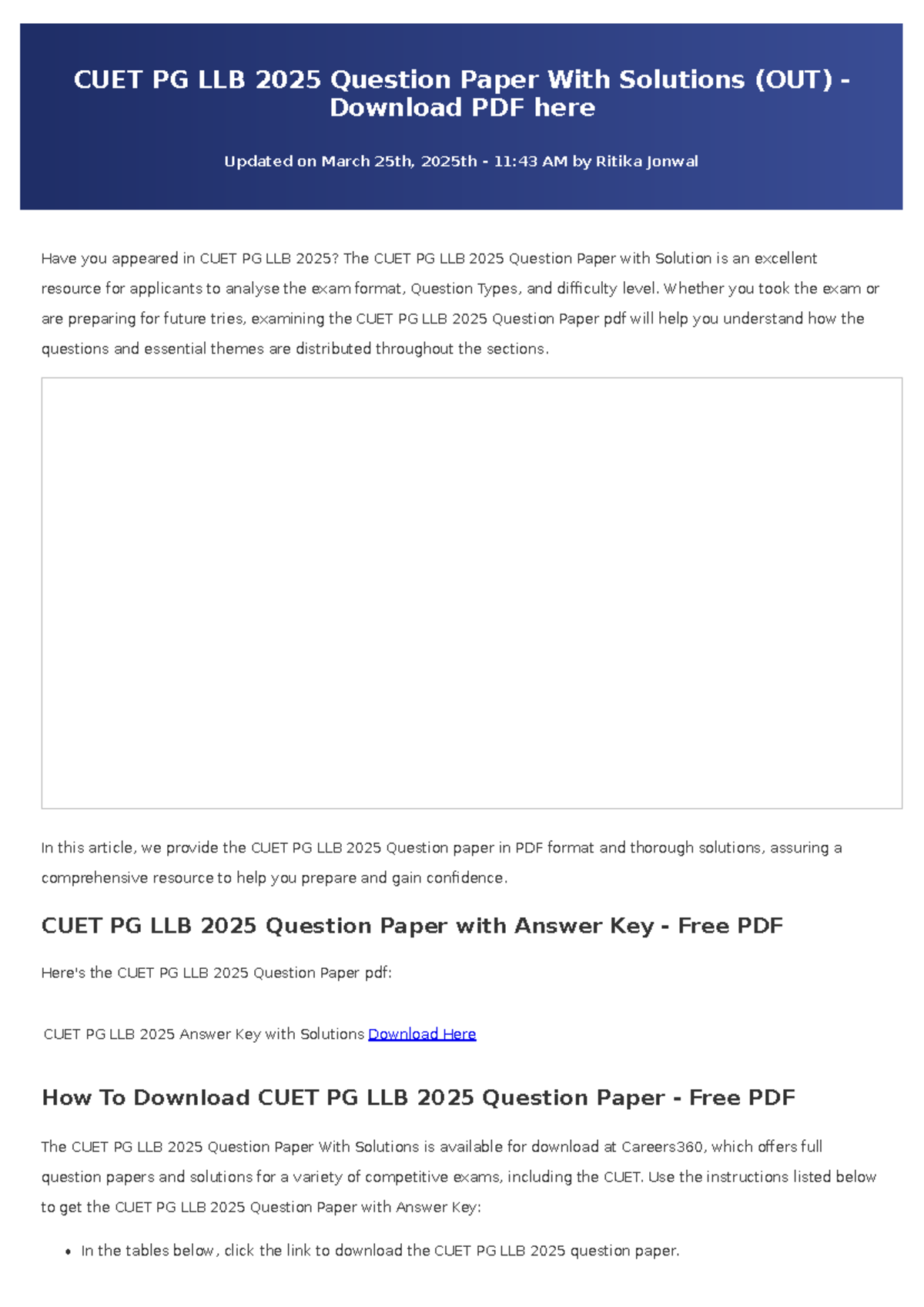 CUET PG LLB 2025 Question Paper With Solutions (OUT) - Download PDF here

Updated on March 25th, 2025th - 11:43 AM by Ritika Jonwal

Have you appeared in CUET PG LLB 2025? The CUET PG LLB 2025 Question Paper with Solution is an excellent resource for applicants to analyse the exam format, Question Types, and difficulty level. Whether you took the exam or are preparing for future tries, examining the CUET PG LLB 2025 Question Paper pdf will help you understand how the questions and essential themes are distributed throughout the sections.

In this article, we provide the CUET PG LLB 2025 Question paper in PDF format and thorough solutions, assuring a comprehensive resource to help you prepare and gain confidence.

CUET PG LLB 2025 Question Paper with Answer Key - Free PDF

Here's the CUET PG LLB 2025 Question Paper pdf:

CUET PG LLB 2025 Answer Key with Solutions Download Here

How To Download CUET PG LLB 2025 Question Paper - Free PDF

The CUET PG LLB 2025 Question Paper With Solutions is available for download at Careers360, which offers full question papers and solutions for a variety of competitive exams, including the CUET. Use the instructions listed below to get the CUET PG LLB 2025 Question Paper with Answer Key:

• In the tables below, click the link to download the CUET PG LLB 2025 question paper.